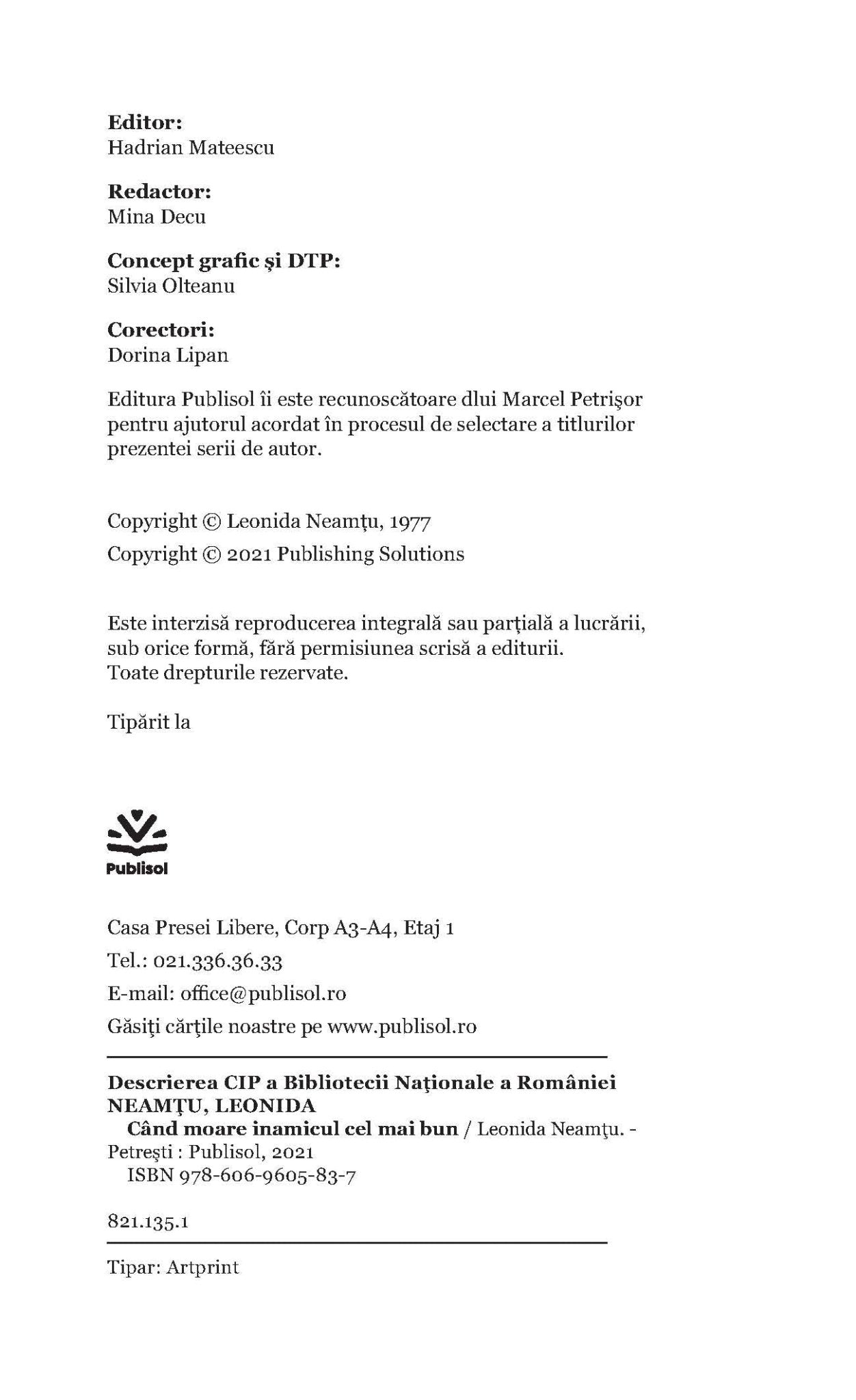 **Editor:**
Hadrian Mateescu

**Redactor:**
Mina Decu

**Concept grafic și DTP:**
Silvia Olteanu

**Corectori:**
Dorina Lipan

Editura Publisol îi este recunoscătoare dlui Marcel Petrişor pentru ajutorul acordat în procesul de selectare a titlurilor prezentei serii de autor.

Copyright © Leonida Neamţu, 1977
Copyright © 2021 Publishing Solutions

Este interzisă reproducerea integrală sau parţială a lucrării, sub orice formă, fără permisiunea scrisă a editurii.
Toate drepturile rezervate.

Tipărit la

Publisol

Casa Presei Libere, Corp A3-A4, Etaj 1
Tel.: 021.336.36.33
E-mail: office@publisol.ro
Găsiţi cărţile noastre pe www.publisol.ro

**Descrierea CIP a Bibliotecii Naţionale a României**
**NEAMŢU, LEONIDA**
**Când moare inamicul cel mai bun** / Leonida Neamţu. - Petreşti : Publisol, 2021
ISBN 978-606-9605-83-7

821.135.1

Tipar: Artprint